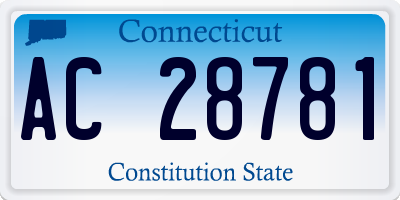 Connecticut

AC 28781

Constitution State